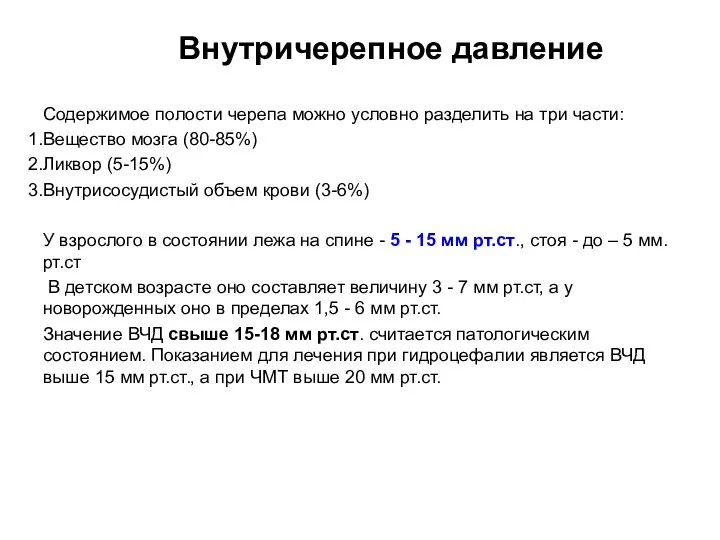 Внутричерепное давление

Содержимое полости черепа можно условно разделить на три части:
1.Вещество мозга (80-85%)
2.Ликвор (5-15%)
3.Внутрисосудистый объем крови (3-6%)

У взрослого в состоянии лежа на спине - 5 - 15 мм рт.ст., стоя - до – 5 мм. рт.ст

В детском возрасте оно составляет величину 3 - 7 мм рт.ст, а у новорожденных оно в пределах 1,5 - 6 мм рт.ст.

Значение ВЧД свыше 15-18 мм рт.ст. считается патологическим состоянием. Показанием для лечения при гидроцефалии является ВЧД выше 15 мм рт.ст., а при ЧМТ выше 20 мм рт.ст.